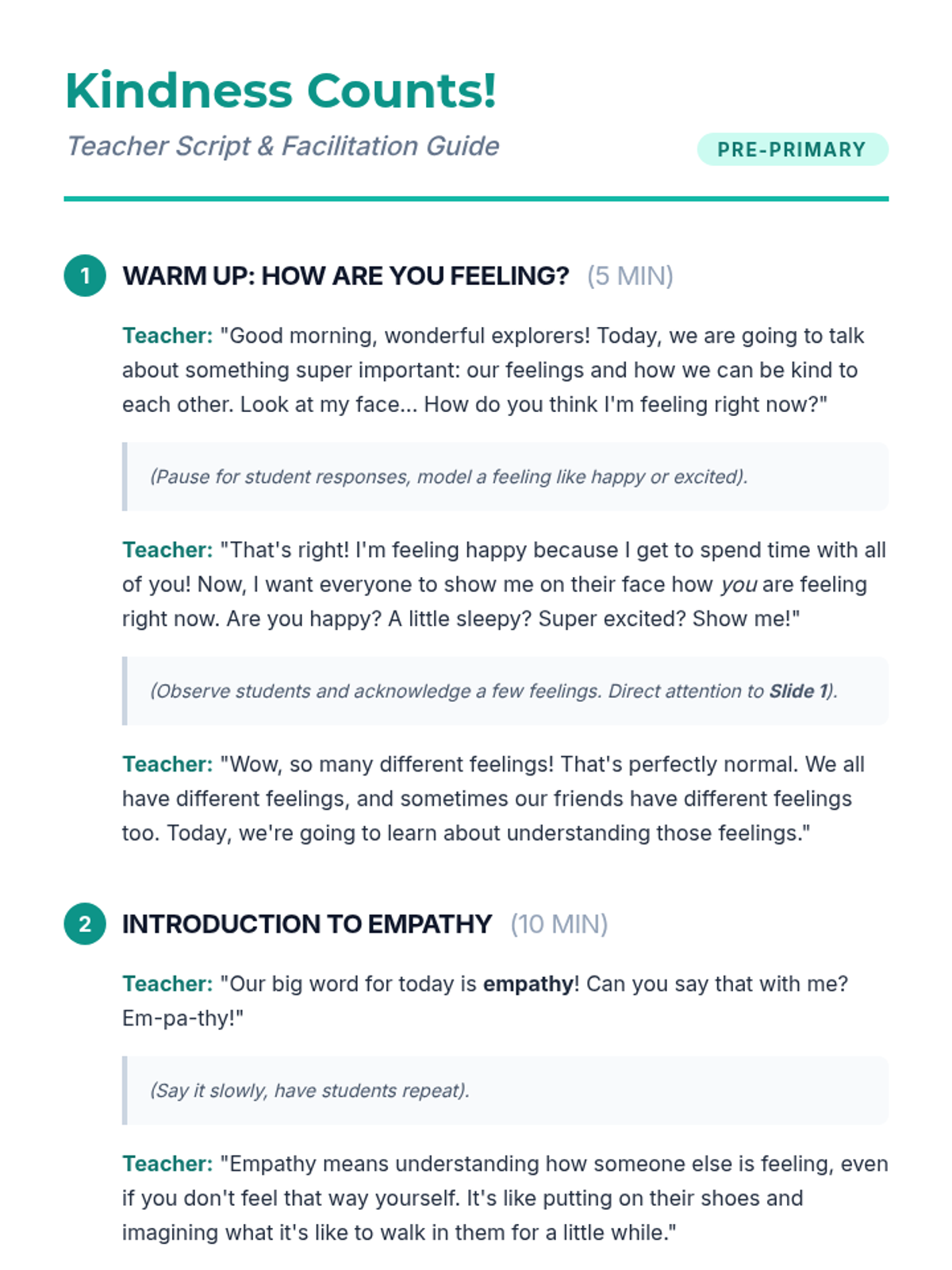 Kindness Counts!

Teacher Script & Facilitation Guide

PRE-PRIMARY

1 WARM UP: HOW ARE YOU FEELING? (5 MIN)

Teacher: "Good morning, wonderful explorers! Today, we are going to talk about something super important: our feelings and how we can be kind to each other. Look at my face... How do you think I'm feeling right now?"

(Pause for student responses, model a feeling like happy or excited).

Teacher: "That's right! I'm feeling happy because I get to spend time with all of you! Now, I want everyone to show me on their face how you are feeling right now. Are you happy? A little sleepy? Super excited? Show me!"

(Observe students and acknowledge a few feelings. Direct attention to Slide 1).

Teacher: "Wow, so many different feelings! That's perfectly normal. We all have different feelings, and sometimes our friends have different feelings too. Today, we're going to learn about understanding those feelings."

2 INTRODUCTION TO EMPATHY (10 MIN)

Teacher: "Our big word for today is empathy! Can you say that with me? Em-pa-thy!"

(Say it slowly, have students repeat).

Teacher: "Empathy means understanding how someone else is feeling, even if you don't feel that way yourself. It's like putting on their shoes and imagining what it's like to walk in them for a little while."